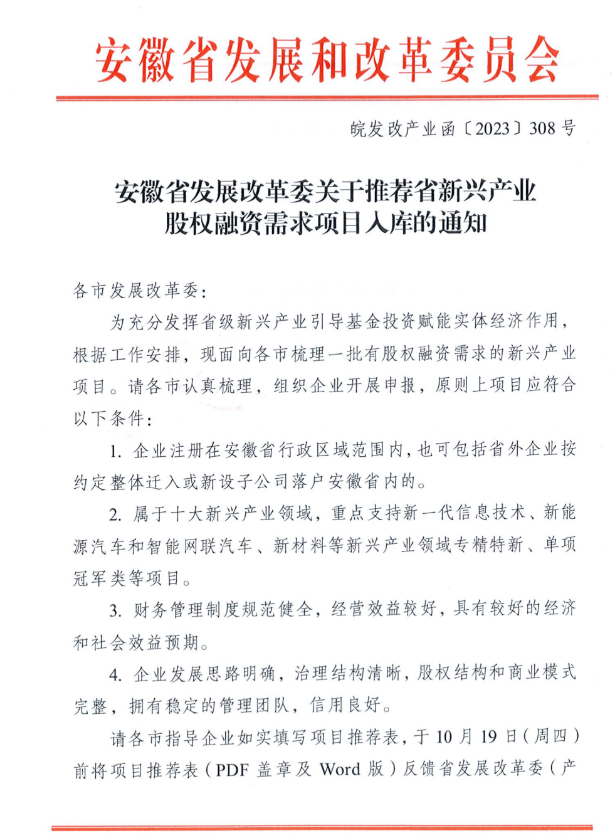 安徽省发展和改革委员会

皖发改产业函〔2023〕308号

安徽省发展改革委关于推荐省新兴产业股权融资需求项目入库的通知

各市发展改革委：

为充分发挥省级新兴产业引导基金投资赋能实体经济作用，根据工作安排，现面向各市梳理一批有股权融资需求的新兴产业项目。请各市认真梳理，组织企业开展申报，原则上项目应符合以下条件：

1. 企业注册在安徽省行政区域范围内，也可包括省外企业按约定整体迁入或新设子公司落户安徽省内的。

2. 属于十大新兴产业领域，重点支持新一代信息技术、新能源汽车和智能网联汽车、新材料等新兴产业领域专精特新、单项冠军类等项目。

3. 财务管理制度规范健全，经营效益较好，具有较好的经济和社会效益预期。

4. 企业发展思路明确，治理结构清晰，股权结构和商业模式完整，拥有稳定的管理团队，信用良好。

请各市指导企业如实填写项目推荐表，于10月19日（周四）前将项目推荐表（PDF盖章及Word版）反馈省发展改革委（产